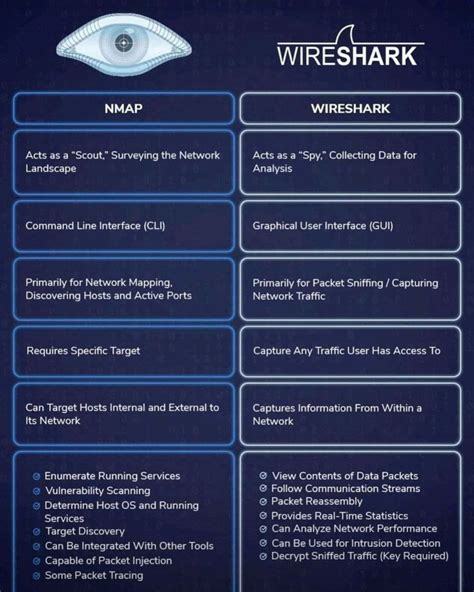 WIRESHARK

| NMAP | WIRESHARK |
|---|---|
| Acts as a "Scout," Surveying the Network Landscape | Acts as a "Spy," Collecting Data for Analysis |
| Command Line Interface (CLI) | Graphical User Interface (GUI) |
| Primarily for Network Mapping, Discovering Hosts and Active Ports | Primarily for Packet Sniffing / Capturing Network Traffic |
| Requires Specific Target | Capture Any Traffic User Has Access To |
| Can Target Hosts Internal and External to Its Network | Captures Information From Within a Network |
| Enumerate Running Services<br>Vulnerability Scanning<br>Determine Host OS and Running Services<br>Target Discovery<br>Can Be Integrated With Other Tools<br>Capable of Packet Injection<br>Some Packet Tracing | View Contents of Data Packets<br>Follow Communication Streams<br>Packet Reassembly<br>Provides Real-Time Statistics<br>Can Analyze Network Performance<br>Can Be Used for Intrusion Detection<br>Decrypt Sniffed Traffic (Key Required) |